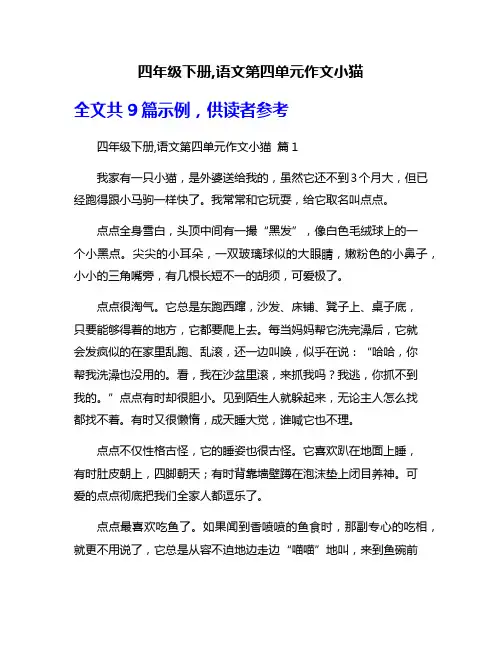 四年级下册,语文第四单元作文小猫

全文共 9 篇示例，供读者参考

四年级下册,语文第四单元作文小猫 篇 1

我家有一只小猫，是外婆送给我的，虽然它还不到 3 个月大，但已经跑得跟小马驹一样快了。我常常和它玩耍，给它取名叫点点。

点点全身雪白，头顶中间有一撮“黑发”，像白色毛绒球上的一个小黑点。尖尖的小耳朵，一双玻璃球似的大眼睛，嫩粉色的小鼻子，小小的三角嘴旁，有几根长短不一的胡须，可爱极了。

点点很淘气。它总是东跑西蹿，沙发、床铺、凳子上、桌子底，只要能够得着的地方，它都要爬上去。每当妈妈帮它洗完澡后，它就会发疯似的在家里乱跑、乱滚，还一边叫唤，似乎在说：“哈哈，你帮我洗澡也没用的。看，我在沙盆里滚，来抓我吗？我逃，你抓不到我的。”点点有时却很胆小。见到陌生人就躲起来，无论主人怎么找都找不着。有时又很懒惰，成天睡大觉，谁喊它也不理。

点点不仅性格古怪，它的睡姿也很古怪。它喜欢趴在地面上睡，有时肚皮朝上，四脚朝天；有时背靠墙壁蹲在泡沫垫上闭目养神。可爱的点点彻底把我们全家人都逗乐了。

点点最喜欢吃鱼了。如果闻到香喷喷的鱼食时，那副专心的吃相，就更不用说了，它总是从容不迫地边走边“喵喵”地叫，来到鱼碗前